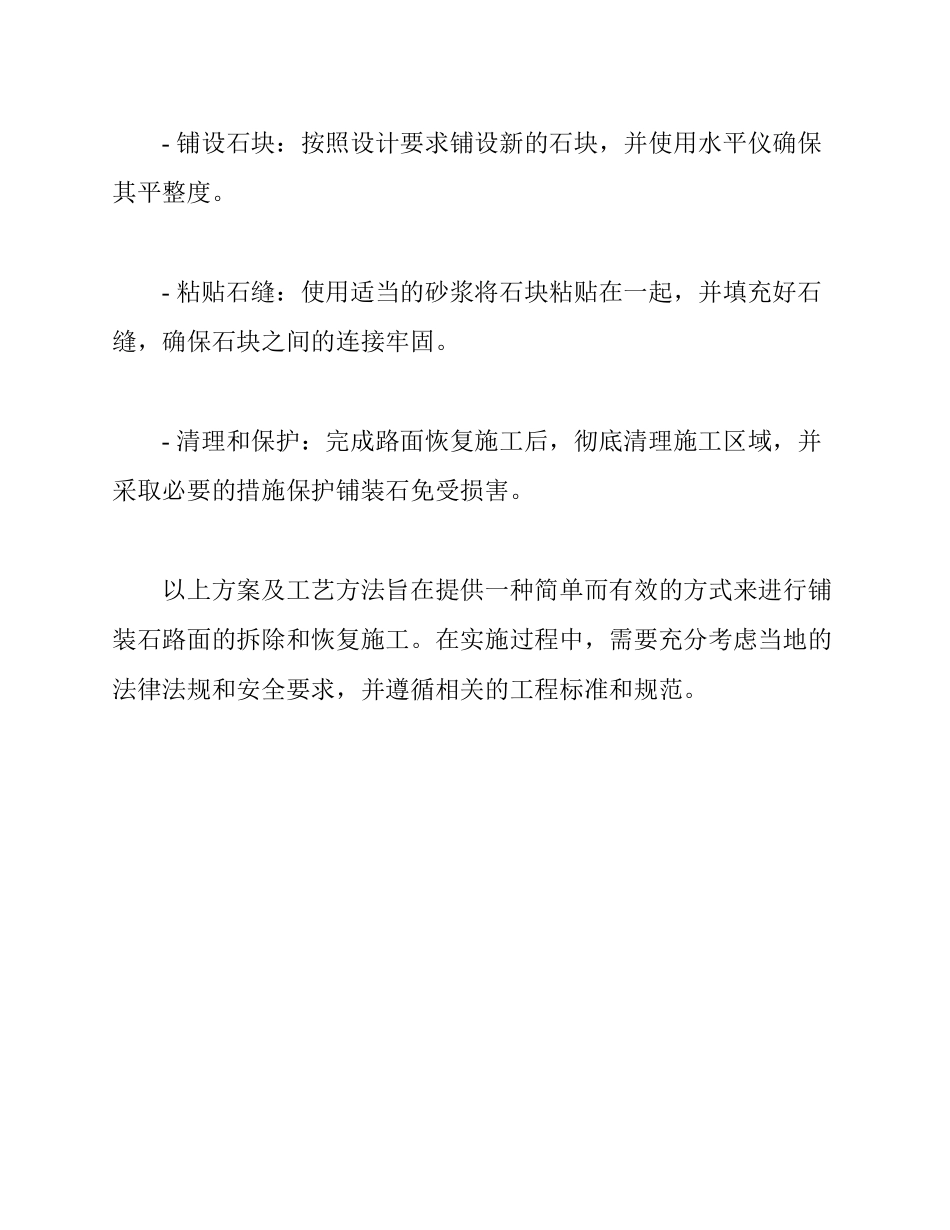 - 铺设石块：按照设计要求铺设新的石块，并使用水平仪确保其平整度。

- 粘贴石缝：使用适当的砂浆将石块粘贴在一起，并填充好石缝，确保石块之间的连接牢固。

- 清理和保护：完成路面恢复施工后，彻底清理施工区域，并采取必要的措施保护铺装石免受损害。

以上方案及工艺方法旨在提供一种简单而有效的方式来进行铺装石路面的拆除和恢复施工。在实施过程中，需要充分考虑当地的法律法规和安全要求，并遵循相关的工程标准和规范。